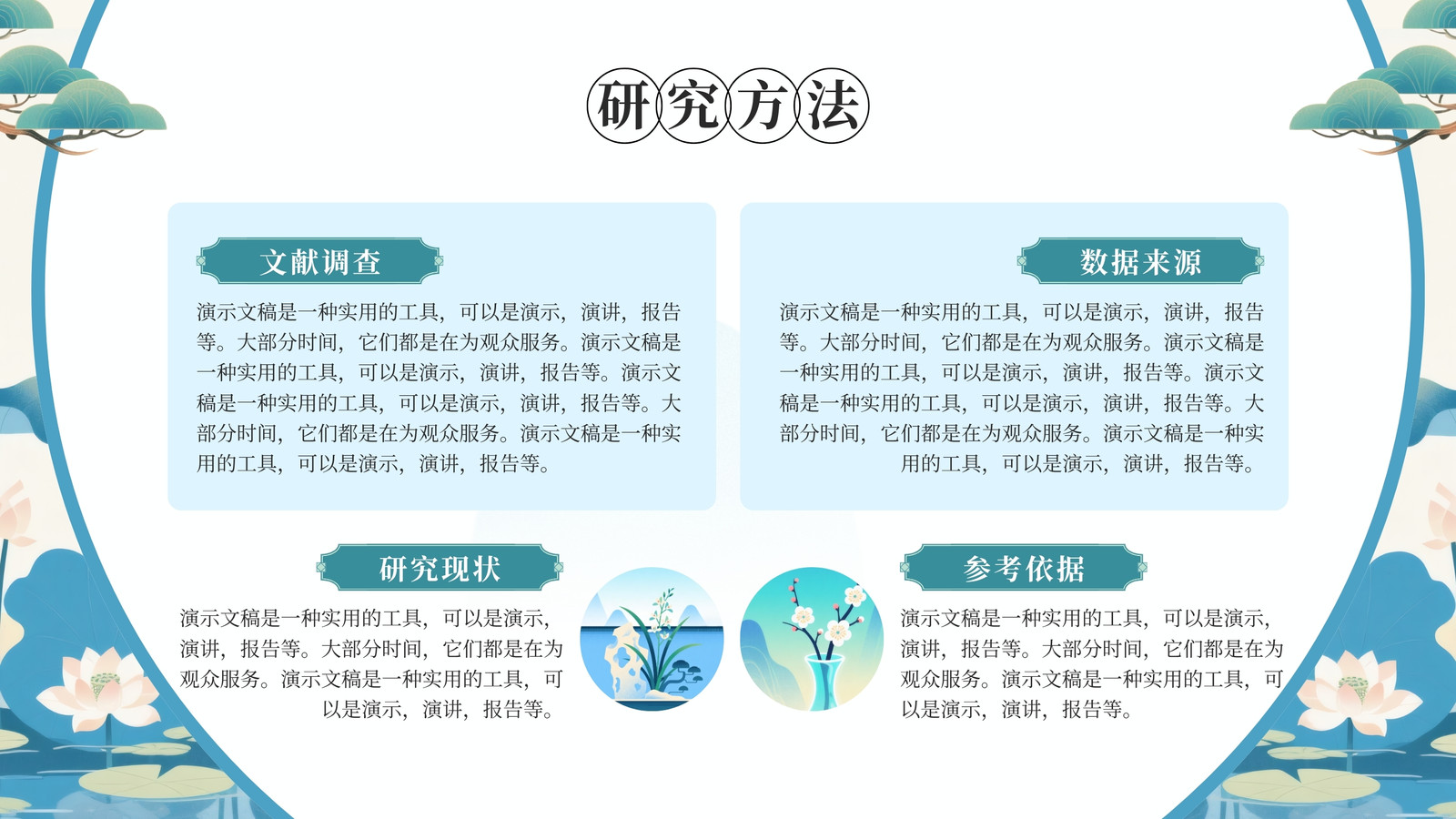 研究方法

文献调查

演示文稿是一种实用的工具，可以是演示，演讲，报告等。大部分时间，它们都是在为观众服务。演示文稿是一种实用的工具，可以是演示，演讲，报告等。演示文稿是一种实用的工具，可以是演示，演讲，报告等。大部分时间，它们都是在为观众服务。演示文稿是一种实用的工具，可以是演示，演讲，报告等。

数据来源

演示文稿是一种实用的工具，可以是演示，演讲，报告等。大部分时间，它们都是在为观众服务。演示文稿是一种实用的工具，可以是演示，演讲，报告等。演示文稿是一种实用的工具，可以是演示，演讲，报告等。大部分时间，它们都是在为观众服务。演示文稿是一种实用的工具，可以是演示，演讲，报告等。

研究现状

演示文稿是一种实用的工具，可以是演示，演讲，报告等。大部分时间，它们都是在为观众服务。演示文稿是一种实用的工具，可以是演示，演讲，报告等。

参考依据

演示文稿是一种实用的工具，可以是演示，演讲，报告等。大部分时间，它们都是在为观众服务。演示文稿是一种实用的工具，可以是演示，演讲，报告等。